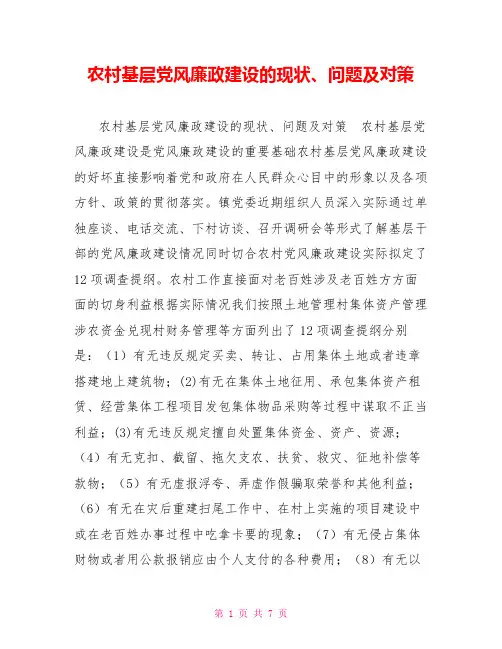 农村基层党风廉政建设的现状、问题及对策

农村基层党风廉政建设的现状、问题及对策　农村基层党风廉政建设是党风廉政建设的重要基础农村基层党风廉政建设的好坏直接影响着党和政府在人民群众心目中的形象以及各项方针、政策的贯彻落实。镇党委近期组织人员深入实际通过单独座谈、电话交流、下村访谈、召开调研会等形式了解基层干部的党风廉政建设情况同时切合农村党风廉政建设实际拟定了12项调查提纲。农村工作直接面对老百姓涉及老百姓方方面面的切身利益根据实际情况我们按照土地管理村集体资产管理涉农资金兑现村财务管理等方面列出了12项调查提纲分别是：（1）有无违反规定买卖、转让、占用集体土地或者违章搭建地上建筑物；(2)有无在集体土地征用、承包集体资产租赁、经营集体工程项目发包集体物品采购等过程中谋取不正当利益；(3)有无违反规定擅自处置集体资金、资产、资源；（4）有无克扣、截留、拖欠支农、扶贫、救灾、征地补偿等款物；（5）有无虚报浮夸、弄虚作假骗取荣誉和其他利益；（6）有无在灾后重建扫尾工作中、在村上实施的项目建设中或在老百姓办事过程中吃拿卡要的现象；（7）有无侵占集体财物或者用公款报销应由个人支付的各种费用；（8）有无以

第 1 页 共 7 页